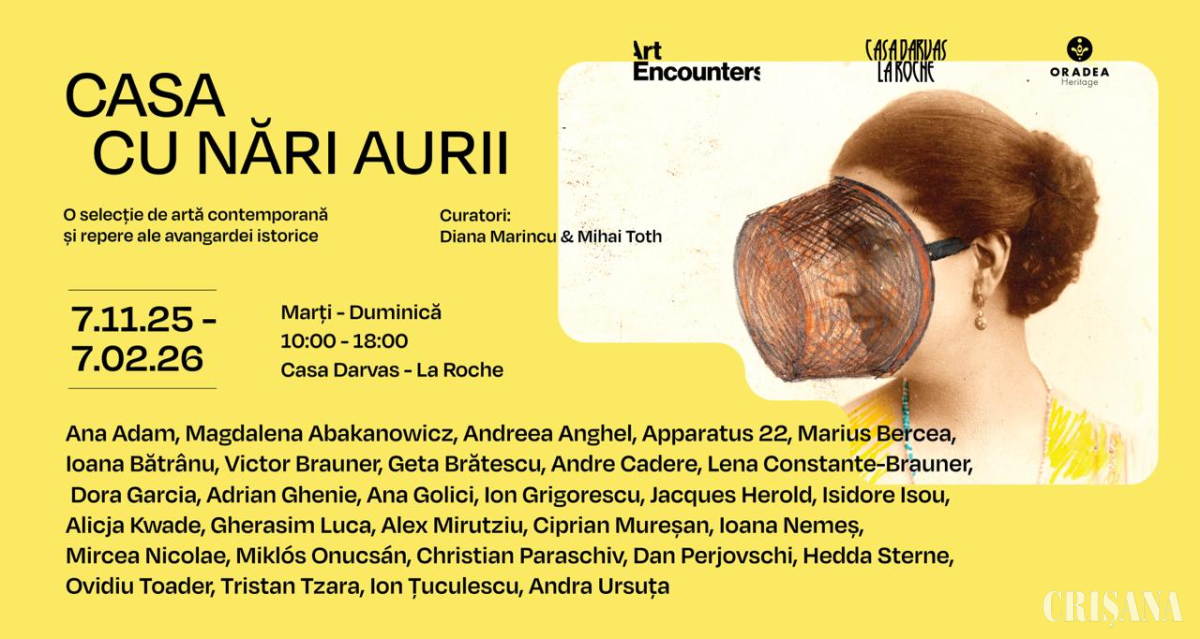 Art Encounters

CASA DARVAS LA ROCHE

ORADEA Heritage

CASA
CU NĂRI AURII

O selecție de artă contemporană și repere ale avangardei istorice

Curatori:
Diana Marincu & Mihai Toth

7.11.25 -
7.02.26

Marți - Duminică
10:00 - 18:00
Casa Darvas - La Roche

Ana Adam, Magdalena Abakanowicz, Andreea Anghel, Apparatus 22, Marius Bercea, Ioana Bătrânu, Victor Brauner, Geta Brătescu, Andre Cadere, Lena Constante-Brauner, Dora Garcia, Adrian Ghenie, Ana Golici, Ion Grigorescu, Jacques Herold, Isidore Isou, Alicja Kwade, Gherasim Luca, Alex Mirutziu, Ciprian Mureșan, Ioana Nemeș, Mircea Nicolae, Miklós Onucsán, Christian Paraschiv, Dan Perjovschi, Hedda Sterne, Ovidiu Toader, Tristan Tzara, Ion Țuculescu, Andra Ursuța

CRIȘANA